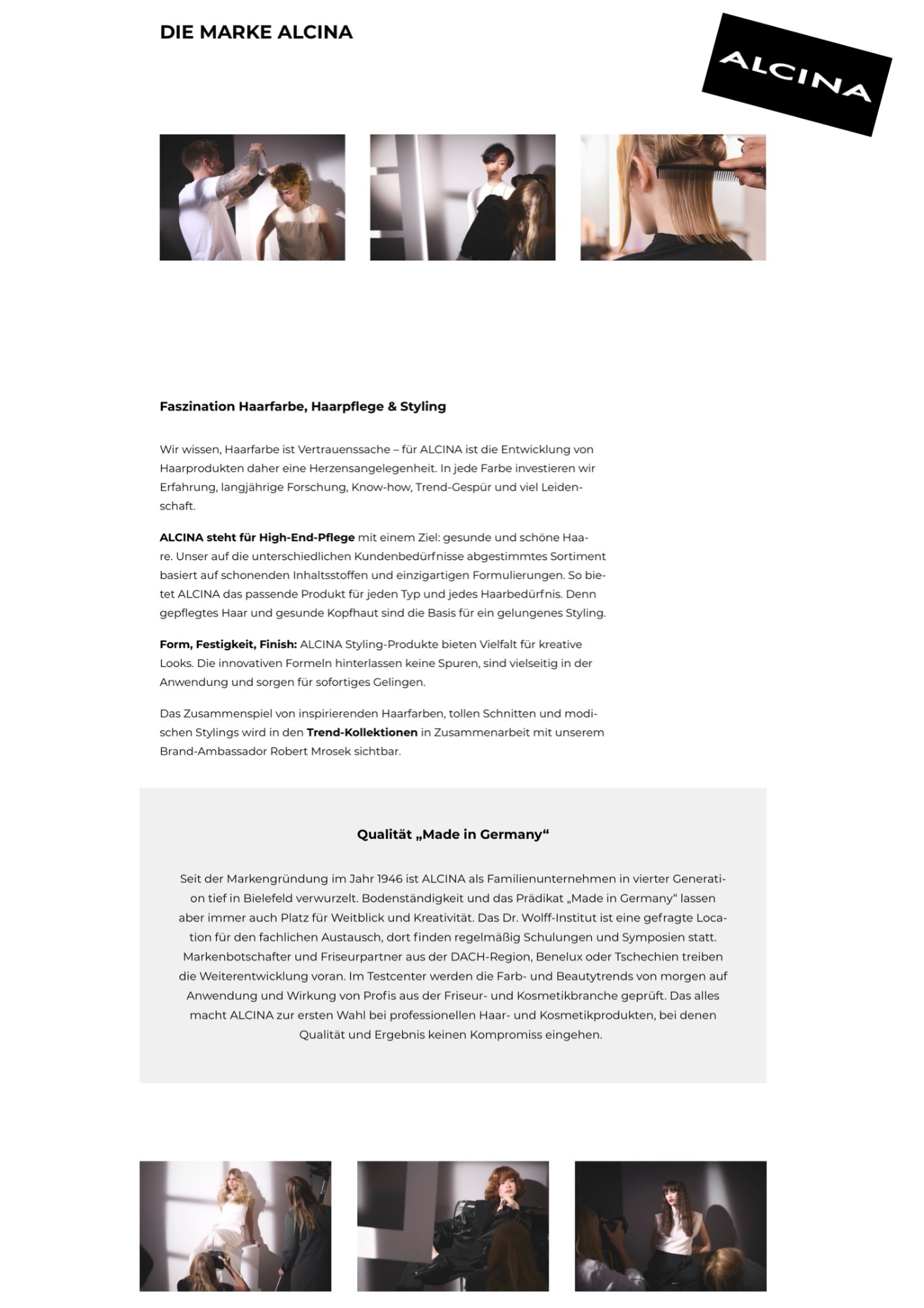 DIE MARKE ALCINA

ALCINA

Faszination Haarfarbe, Haarpflege & Styling

Wir wissen, Haarfarbe ist Vertrauenssache – für ALCINA ist die Entwicklung von Haarprodukten daher eine Herzensangelegenheit. In jede Farbe investieren wir Erfahrung, langjährige Forschung, Know-how, Trend-Gespür und viel Leidenschaft.

ALCINA steht für High-End-Pflege mit einem Ziel: gesunde und schöne Haare. Unser auf die unterschiedlichen Kundenbedürfnisse abgestimmtes Sortiment basiert auf schonenden Inhaltsstoffen und einzigartigen Formulierungen. So bietet ALCINA das passende Produkt für jeden Typ und jedes Haarbedürfnis. Denn gepflegtes Haar und gesunde Kopfhaut sind die Basis für ein gelungenes Styling.

Form, Festigkeit, Finish: ALCINA Styling-Produkte bieten Vielfalt für kreative Looks. Die innovativen Formeln hinterlassen keine Spuren, sind vielseitig in der Anwendung und sorgen für sofortiges Gelingen.

Das Zusammenspiel von inspirierenden Haarfarben, tollen Schnitten und modischen Stylings wird in den Trend-Kollektionen in Zusammenarbeit mit unserem Brand-Ambassador Robert Mrosek sichtbar.

Qualität „Made in Germany“

Seit der Markengründung im Jahr 1946 ist ALCINA als Familienunternehmen in vierter Generation tief in Bielefeld verwurzelt. Bodenständigkeit und das Prädikat „Made in Germany“ lassen aber immer auch Platz für Weitblick und Kreativität. Das Dr. Wolff-Institut ist eine gefragte Location für den fachlichen Austausch, dort finden regelmäßig Schulungen und Symposien statt. Markenbotschafter und Friseurpartner aus der DACH-Region, Benelux oder Tschechien treiben die Weiterentwicklung voran. Im Testcenter werden die Farb- und Beautytrends von morgen auf Anwendung und Wirkung von Profis aus der Friseur- und Kosmetikbranche geprüft. Das alles macht ALCINA zur ersten Wahl bei professionellen Haar- und Kosmetikprodukten, bei denen Qualität und Ergebnis keinen Kompromiss eingehen.